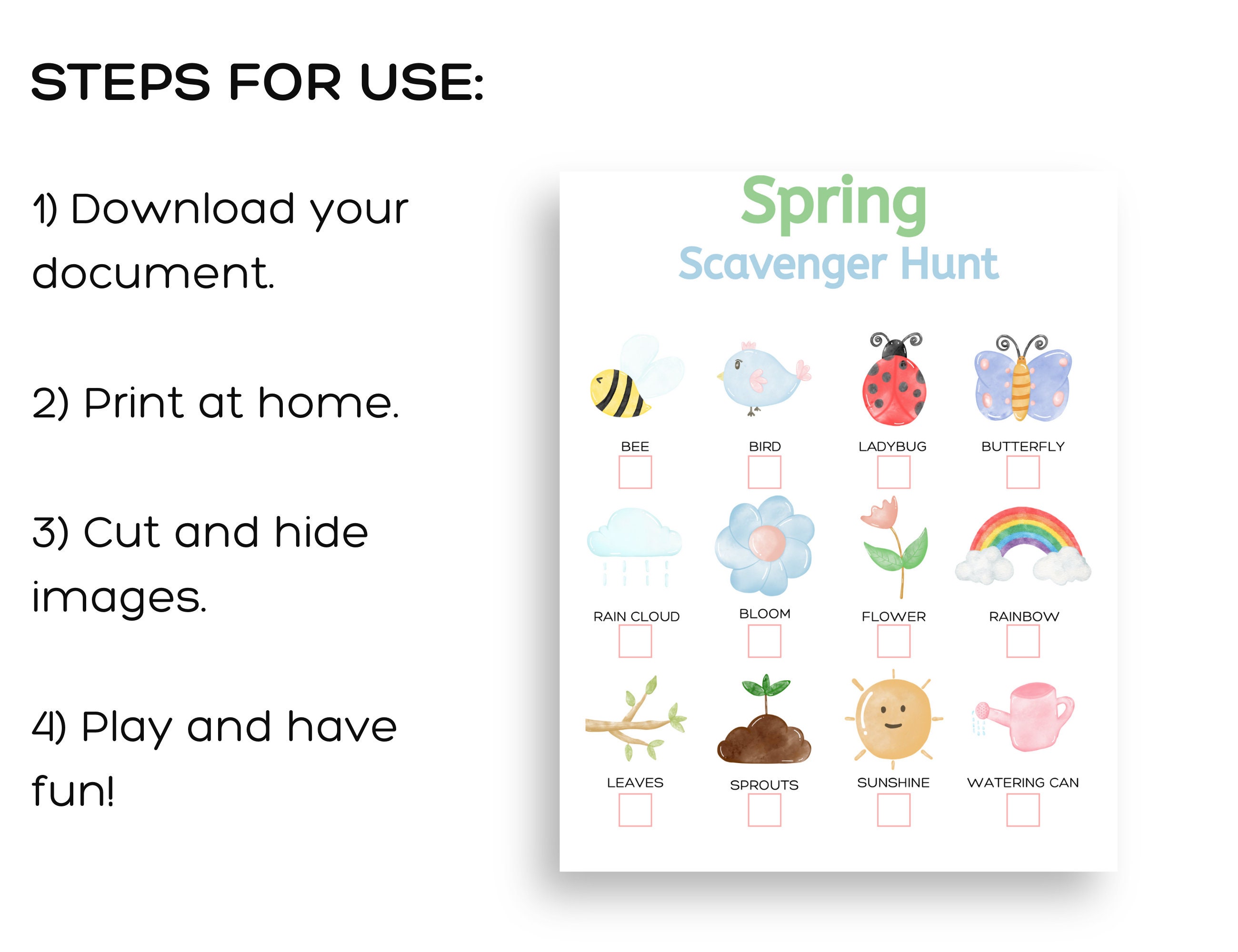 STEPS FOR USE:

1) Download your document.

2) Print at home.

3) Cut and hide images.

4) Play and have fun!

Spring
Scavenger Hunt

BEE
BIRD
LADYBUG
BUTTERFLY

RAIN CLOUD
BLOOM
FLOWER
RAINBOW

LEAVES
SPROUTS
SUNSHINE
WATERING CAN